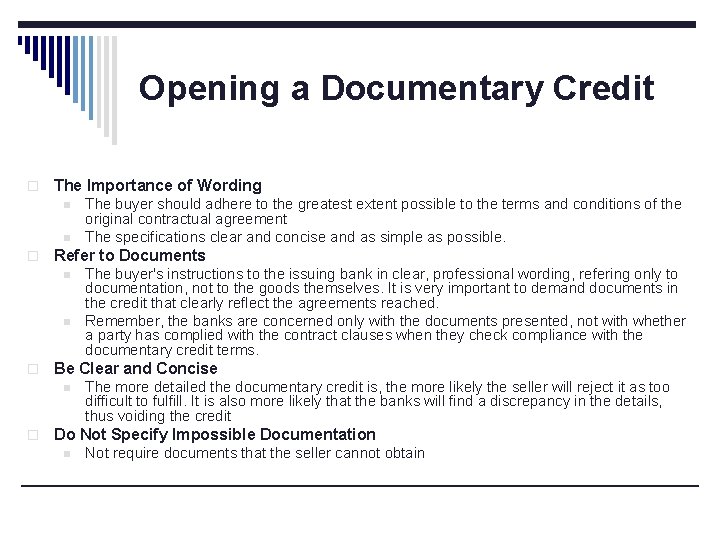 Opening a Documentary Credit

The Importance of Wording

The buyer should adhere to the greatest extent possible to the terms and conditions of the original contractual agreement

The specifications clear and concise and as simple as possible.

Refer to Documents

The buyer's instructions to the issuing bank in clear, professional wording, refering only to documentation, not to the goods themselves. It is very important to demand documents in the credit that clearly reflect the agreements reached.

Remember, the banks are concerned only with the documents presented, not with whether a party has complied with the contract clauses when they check compliance with the documentary credit terms.

Be Clear and Concise

The more detailed the documentary credit is, the more likely the seller will reject it as too difficult to fulfill. It is also more likely that the banks will find a discrepancy in the details, thus voiding the credit

Do Not Specify Impossible Documentation

Not require documents that the seller cannot obtain